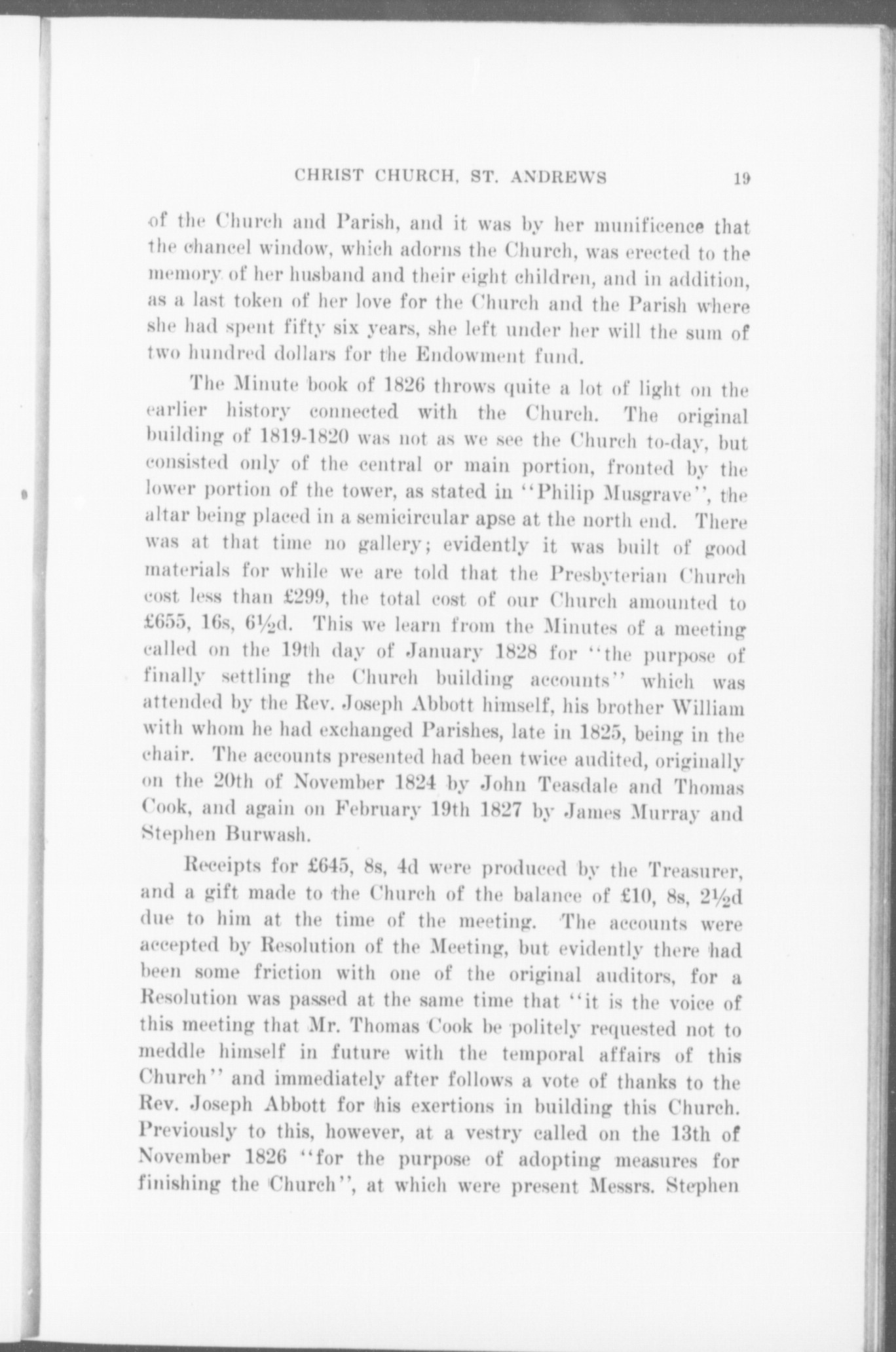 CHRIST CHURCH, ST. ANDREWS 19

of the Church and Parish, and it was by her munificence that the chancel window, which adorns the Church, was erected to the memory of her husband and their eight children, and in addition, as a last token of her love for the Church and the Parish where she had spent fifty six years, she left under her will the sum of two hundred dollars for the Endowment fund.

The Minute book of 1826 throws quite a lot of light on the earlier history connected with the Church. The original building of 1819-1820 was not as we see the Church to-day, but consisted only of the central or main portion, fronted by the lower portion of the tower, as stated in "Philip Musgrave", the altar being placed in a semicircular apse at the north end. There was at that time no gallery; evidently it was built of good materials for while we are told that the Presbyterian Church cost less than £299, the total cost of our Church amounted to £655, 16s, 6½d. This we learn from the Minutes of a meeting called on the 19th day of January 1828 for "the purpose of finally settling the Church building accounts" which was attended by the Rev. Joseph Abbott himself, his brother William with whom he had exchanged Parishes, late in 1825, being in the chair. The accounts presented had been twice audited, originally on the 20th of November 1824 by John Teasdale and Thomas Cook, and again on February 19th 1827 by James Murray and Stephen Burwash.

Receipts for £645, 8s, 4d were produced by the Treasurer, and a gift made to the Church of the balance of £10, 8s, 2½d due to him at the time of the meeting. The accounts were accepted by Resolution of the Meeting, but evidently there had been some friction with one of the original auditors, for a Resolution was passed at the same time that "it is the voice of this meeting that Mr. Thomas Cook be politely requested not to meddle himself in future with the temporal affairs of this Church" and immediately after follows a vote of thanks to the Rev. Joseph Abbott for his exertions in building this Church. Previously to this, however, at a vestry called on the 13th of November 1826 "for the purpose of adopting measures for finishing the Church", at which were present Messrs. Stephen